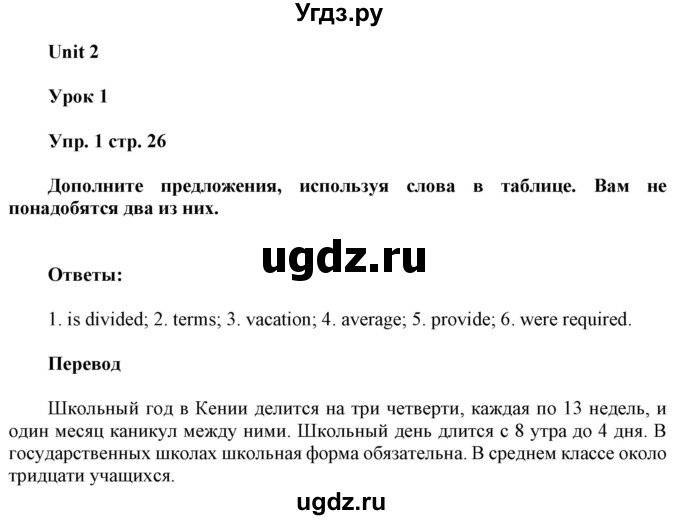 Угдз.ру

Unit 2

Урок 1

Упр. 1 стр. 26

Дополните предложения, используя слова в таблице. Вам не понадобятся два из них.

ugdz.ru

Ответы:

1. is divided; 2. terms; 3. vacation; 4. average; 5. provide; 6. were required.

Перевод

Школьный год в Кении делится на три четверти, каждая по 13 недель, и один месяц каникул между ними. Школьный день длится с 8 утра до 4 дня. В государственных школах школьная форма обязательна. В среднем классе около тридцати учащихся.

ugdz.ru